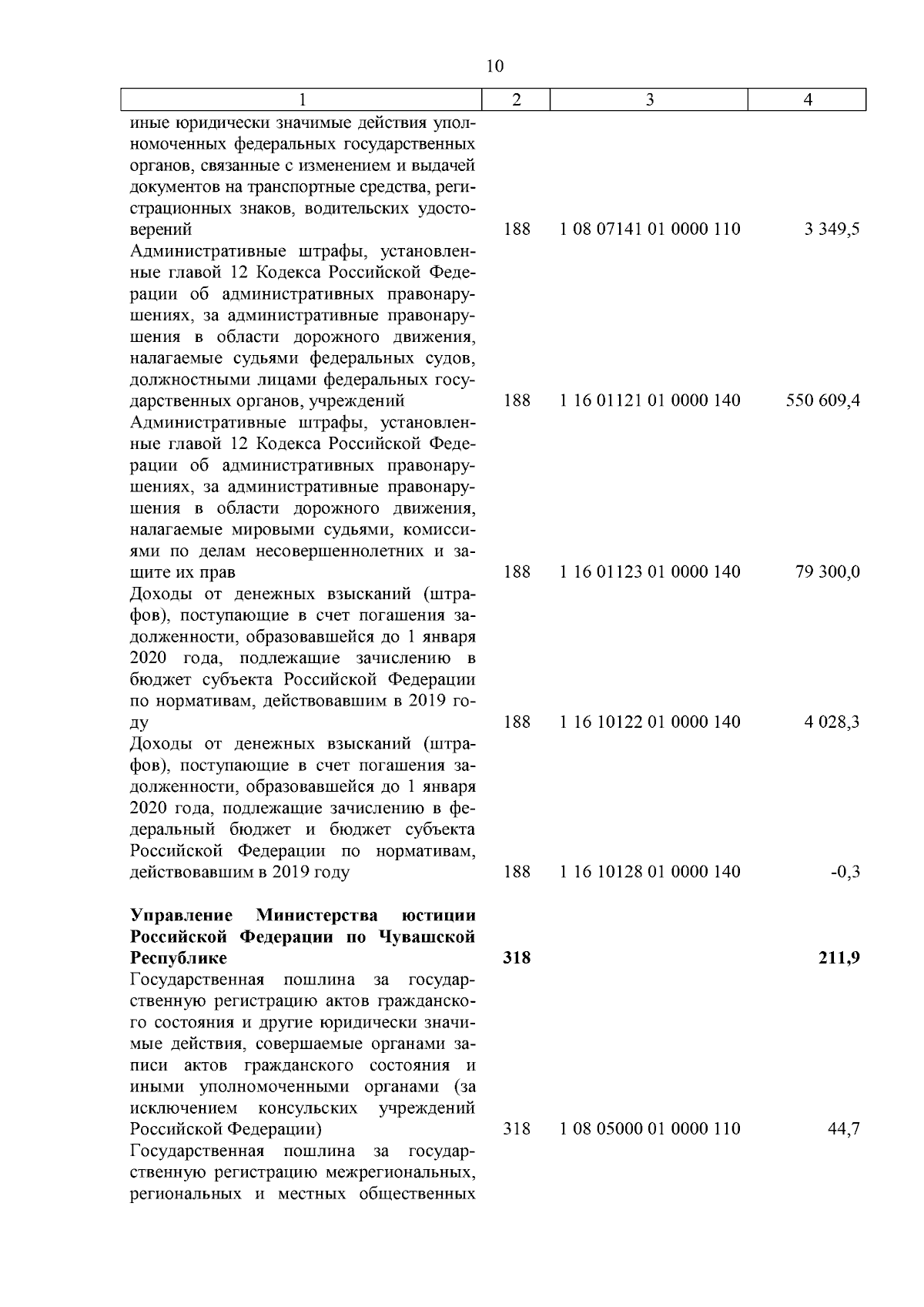 10

| 1 | 2 | 3 | 4 |
|---|---|---|---|
| иные юридически значимые действия уполномоченных федеральных государственных органов, связанные с изменением и выдачей документов на транспортные средства, регистрационных знаков, водительских удостоверений | 188 | 1 08 07141 01 0000 110 | 3 349,5 |
| Административные штрафы, установленные главой 12 Кодекса Российской Федерации об административных правонарушениях, за административные правонарушения в области дорожного движения, налагаемые судьями федеральных судов, должностными лицами федеральных государственных органов, учреждений | 188 | 1 16 01121 01 0000 140 | 550 609,4 |
| Административные штрафы, установленные главой 12 Кодекса Российской Федерации об административных правонарушениях, за административные правонарушения в области дорожного движения, налагаемые мировыми судьями, комиссиями по делам несовершеннолетних и защите их прав | 188 | 1 16 01123 01 0000 140 | 79 300,0 |
| Доходы от денежных взысканий (штрафов), поступающие в счет погашения задолженности, образовавшейся до 1 января 2020 года, подлежащие зачислению в бюджет субъекта Российской Федерации по нормативам, действовавшим в 2019 году | 188 | 1 16 10122 01 0000 140 | 4 028,3 |
| Доходы от денежных взысканий (штрафов), поступающие в счет погашения задолженности, образовавшейся до 1 января 2020 года, подлежащие зачислению в федеральный бюджет и бюджет субъекта Российской Федерации по нормативам, действовавшим в 2019 году | 188 | 1 16 10128 01 0000 140 | -0,3 |
| **Управление Министерства юстиции Российской Федерации по Чувашской Республике** | **318** | | **211,9** |
| Государственная пошлина за государственную регистрацию актов гражданского состояния и другие юридически значимые действия, совершаемые органами записи актов гражданского состояния и иными уполномоченными органами (за исключением консульских учреждений Российской Федерации) | 318 | 1 08 05000 01 0000 110 | 44,7 |
| Государственная пошлина за государственную регистрацию межрегиональных, региональных и местных общественных | | | |